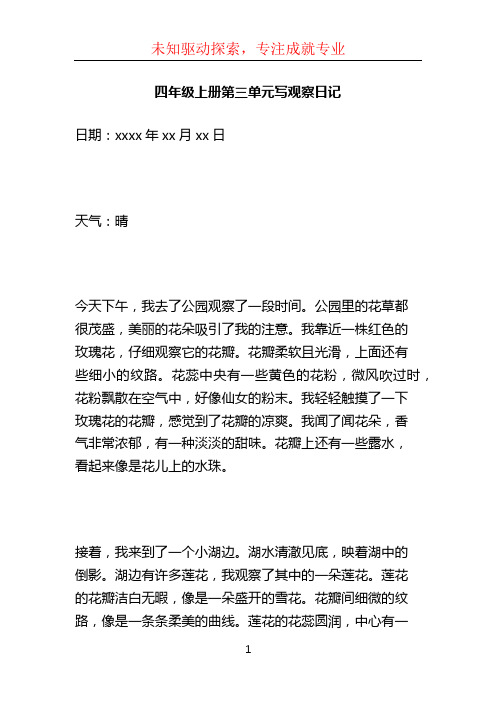 未知驱动探索，专注成就专业

四年级上册第三单元写观察日记

日期：xxxx 年 xx 月 xx 日

天气：晴

今天下午，我去了公园观察了一段时间。公园里的花草都很茂盛，美丽的花朵吸引了我的注意。我靠近一株红色的玫瑰花，仔细观察它的花瓣。花瓣柔软且光滑，上面还有些细小的纹路。花蕊中央有一些黄色的花粉，微风吹过时，花粉飘散在空气中，好像仙女的粉末。我轻轻触摸了一下玫瑰花的花瓣，感觉到了花瓣的凉爽。我闻了闻花朵，香气非常浓郁，有一种淡淡的甜味。花瓣上还有一些露水，看起来像是花儿上的水珠。

接着，我来到了一个小湖边。湖水清澈见底，映着湖中的倒影。湖边有许多莲花，我观察了其中的一朵莲花。莲花的花瓣洁白无暇，像是一朵盛开的雪花。花瓣间细微的纹路，像是一条条柔美的曲线。莲花的花蕊圆润，中心有一

1